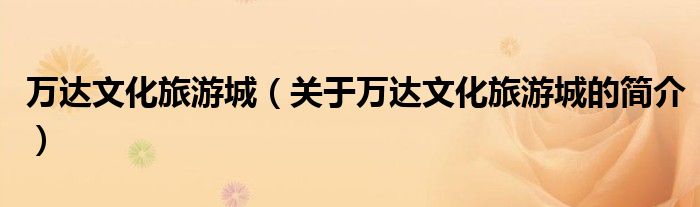 万达文化旅游城（关于万达文化旅游城的简介）